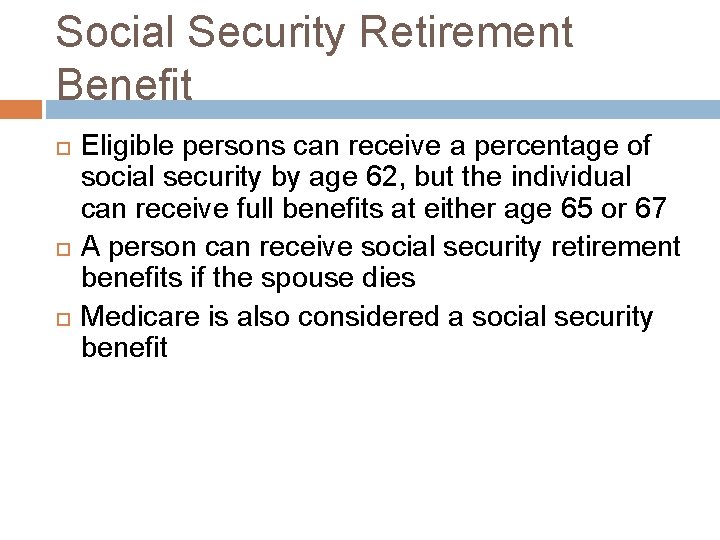 Social Security Retirement Benefit

Eligible persons can receive a percentage of social security by age 62, but the individual can receive full benefits at either age 65 or 67

A person can receive social security retirement benefits if the spouse dies

Medicare is also considered a social security benefit